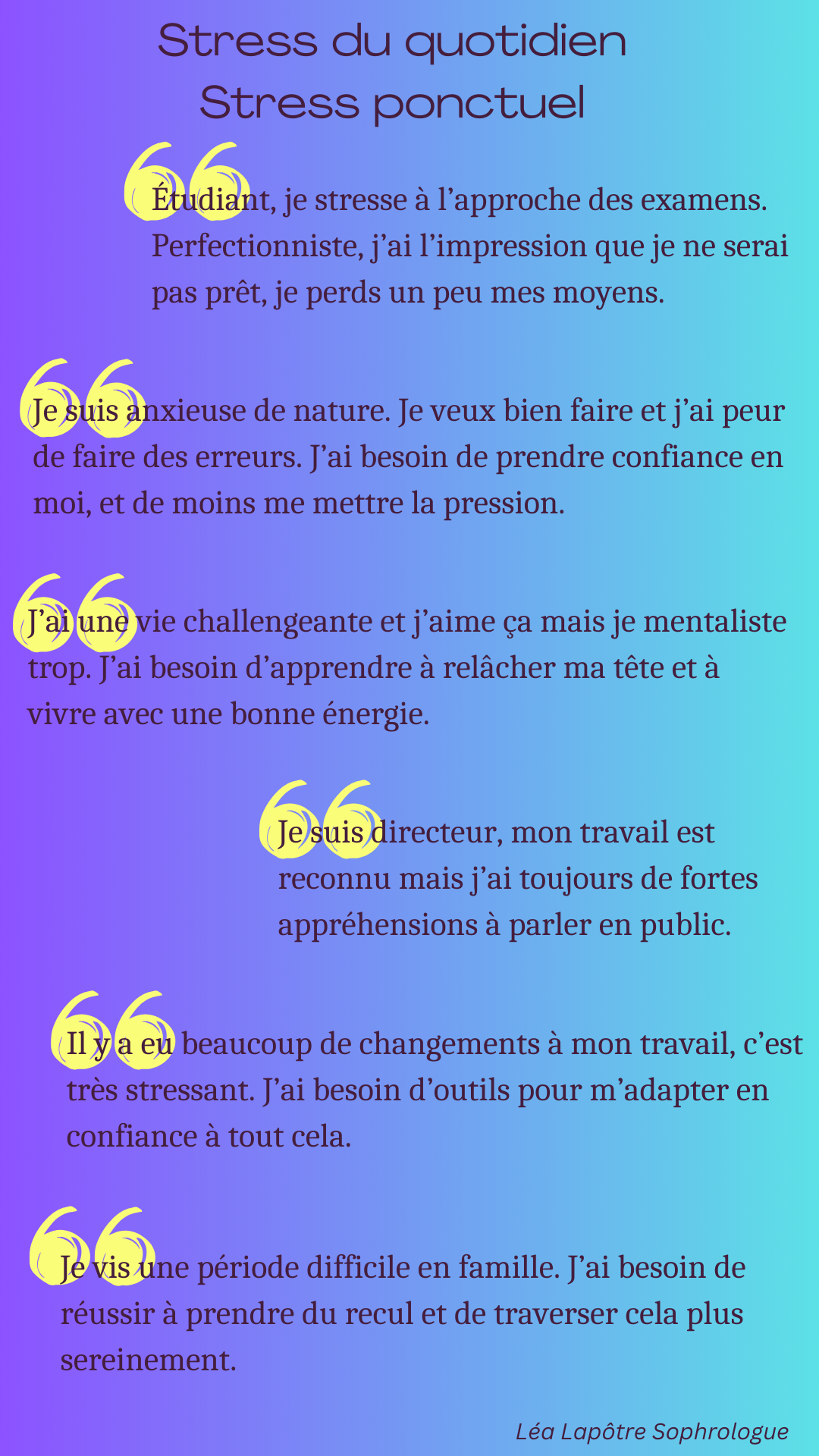 Stress du quotidien
Stress ponctuel

Étudiant, je stresse à l’approche des examens. Perfectionniste, j’ai l’impression que je ne serai pas prêt, je perds un peu mes moyens.

Je suis anxieuse de nature. Je veux bien faire et j’ai peur de faire des erreurs. J’ai besoin de prendre confiance en moi, et de moins me mettre la pression.

J’ai une vie challengeante et j’aime ça mais je mentaliste trop. J’ai besoin d’apprendre à relâcher ma tête et à vivre avec une bonne énergie.

Je suis directeur, mon travail est reconnu mais j’ai toujours de fortes appréhensions à parler en public.

Il y a eu beaucoup de changements à mon travail, c’est très stressant. J’ai besoin d’outils pour m’adapter en confiance à tout cela.

Je vis une période difficile en famille. J’ai besoin de réussir à prendre du recul et de traverser cela plus sereinement.

Léa Lapôtre Sophrologue